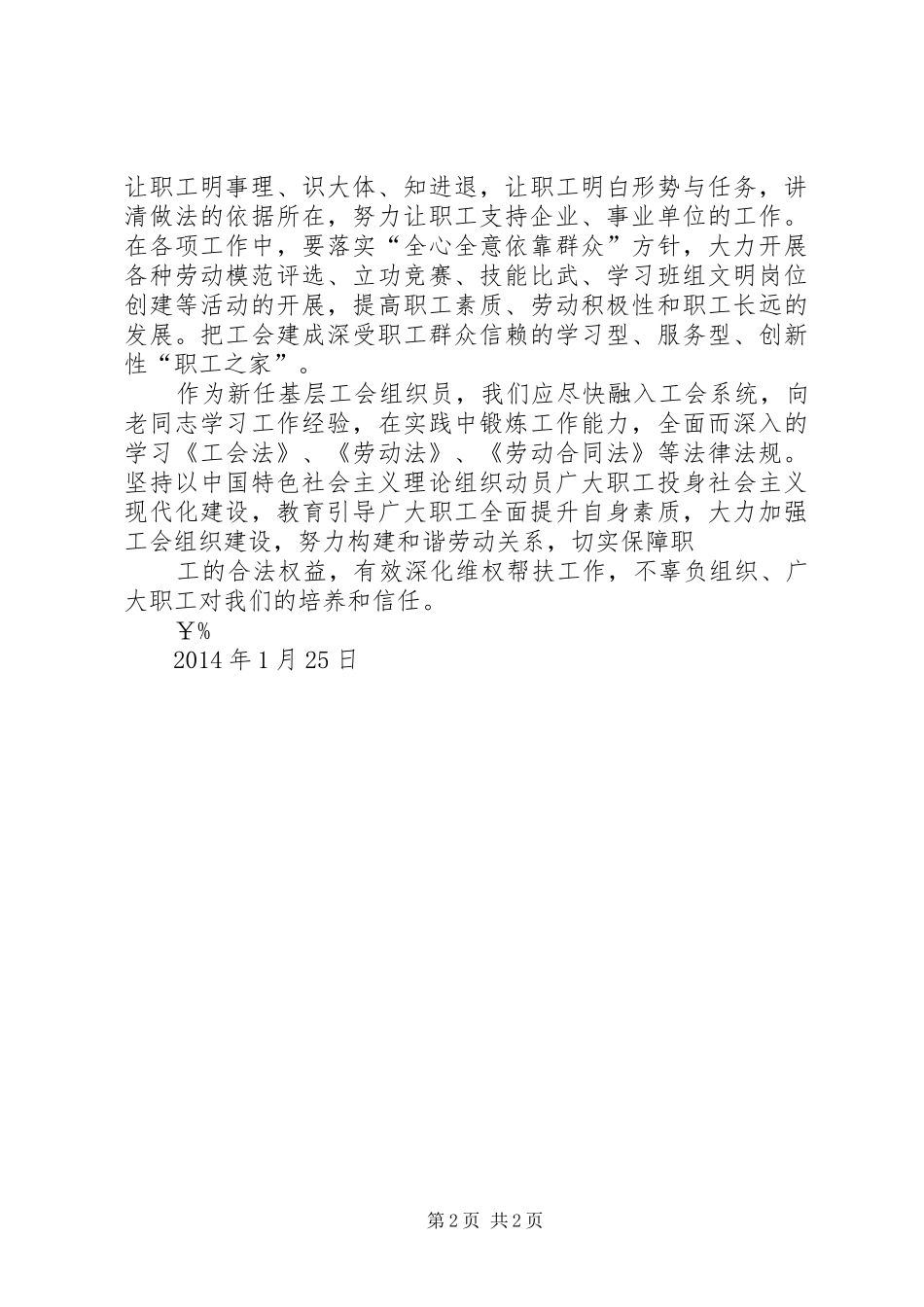 让职工明事理、识大体、知进退，让职工明白形势与任务，讲清做法的依据所在，努力让职工支持企业、事业单位的工作。在各项工作中，要落实“全心全意依靠群众”方针，大力开展各种劳动模范评选、立功竞赛、技能比武、学习班组文明岗位创建等活动的开展，提高职工素质、劳动积极性和职工长远的发展。把工会建成深受职工群众信赖的学习型、服务型、创新性“职工之家”。

作为新任基层工会组织员，我们应尽快融入工会系统，向老同志学习工作经验，在实践中锻炼工作能力，全面而深入的学习《工会法》、《劳动法》、《劳动合同法》等法律法规。坚持以中国特色社会主义理论组织动员广大职工投身社会主义现代化建设，教育引导广大职工全面提升自身素质，大力加强工会组织建设，努力构建和谐劳动关系，切实保障职

工的合法权益，有效深化维权帮扶工作，不辜负组织、广大职工对我们的培养和信任。

￥%

2014 年 1 月 25 日

第 2 页 共 2 页